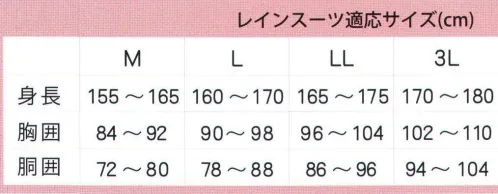 レインスーツ適応サイズ(cm)

|  | M | L | LL | 3L |
|---|---|---|---|---|
| 身長 | 155 ～ 165 | 160 ～ 170 | 165 ～ 175 | 170 ～ 180 |
| 胸囲 | 84 ～ 92 | 90 ～ 98 | 96 ～ 104 | 102 ～ 110 |
| 胴囲 | 72 ～ 80 | 78 ～ 88 | 86 ～ 96 | 94 ～ 104 |